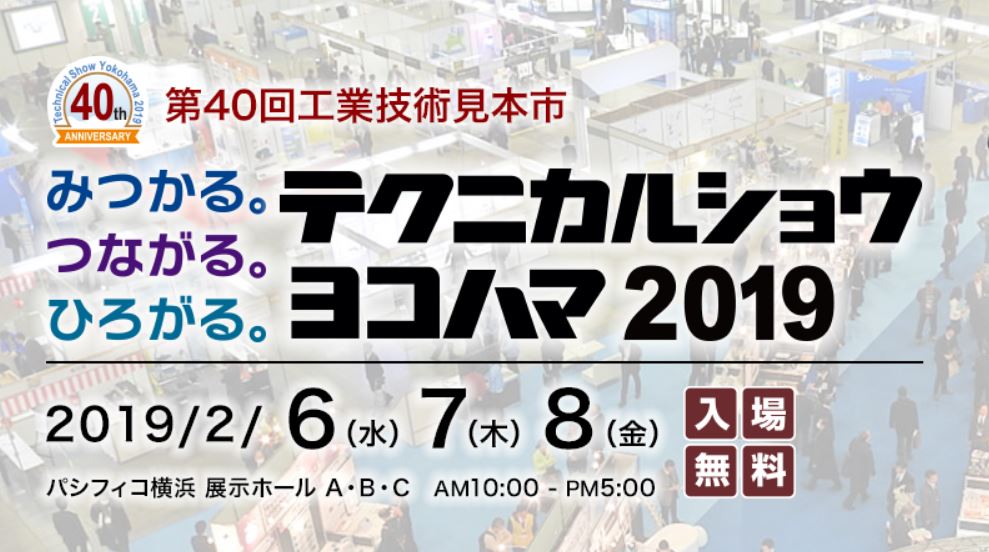 Technical Show Yokohama 2019
40th
ANNIVERSARY

第40回工業技術見本市

みつかる。
つながる。
ひろがる。

テクニカルショウ
ヨコハマ 2019

2019/2/ 6(水) 7(木) 8(金)

入場
無料

パシフィコ横浜 展示ホール A・B・C AM10:00 - PM5:00